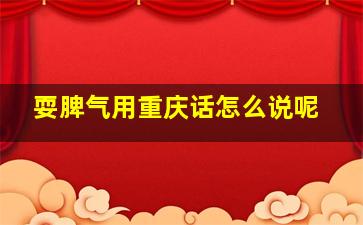 耍脾气用重庆话怎么说呢